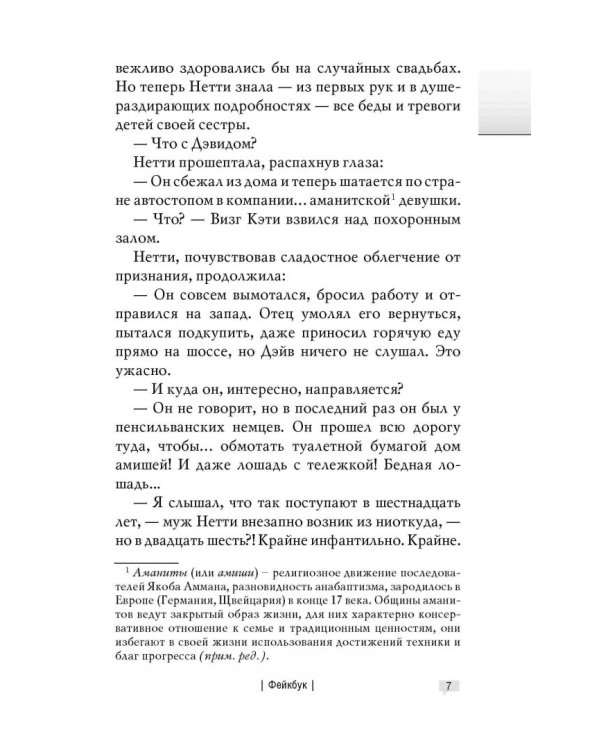 вежливо здоровались бы на случайных свадьбах. Но теперь Нетти знала — из первых рук и в душераздирающих подробностях — все беды и тревоги детей своей сестры.

— Что с Дэвидом?

Нетти прошептала, распахнув глаза:

— Он сбежал из дома и теперь шатается по стране автостопом в компании… аманитской$^1$ девушки.

— Что? — Визг Кэти взвился над похоронным залом.

Нетти, почувствовав сладостное облегчение от признания, продолжила:

— Он совсем вымотался, бросил работу и отправился на запад. Отец умолял его вернуться, пытался подкупить, даже приносил горячую еду прямо на шоссе, но Дэйв ничего не слушал. Это ужасно.

— И куда он, интересно, направляется?

— Он не говорит, но в последний раз он был у пенсильванских немцев. Он прошел всю дорогу туда, чтобы… обмотать туалетной бумагой дом амишей! И даже лошадь с тележкой! Бедная лошадь…

— Я слышал, что так поступают в шестнадцать лет, — муж Нетти внезапно возник из ниоткуда, — но в двадцать шесть?! Крайне инфантильно. Крайне.

$^1$ Аманиты (или амиши) – религиозное движение последователей Якоба Аммана, разновидность анабаптизма, зародилось в Европе (Германия, Швейцария) в конце 17 века. Общины аманитов ведут закрытый образ жизни, для них характерно консервативное отношение к семье и традиционным ценностям, они избегают в своей жизни использования достижений техники и благ прогресса (прим. ред.).

| Фейкбук |

7